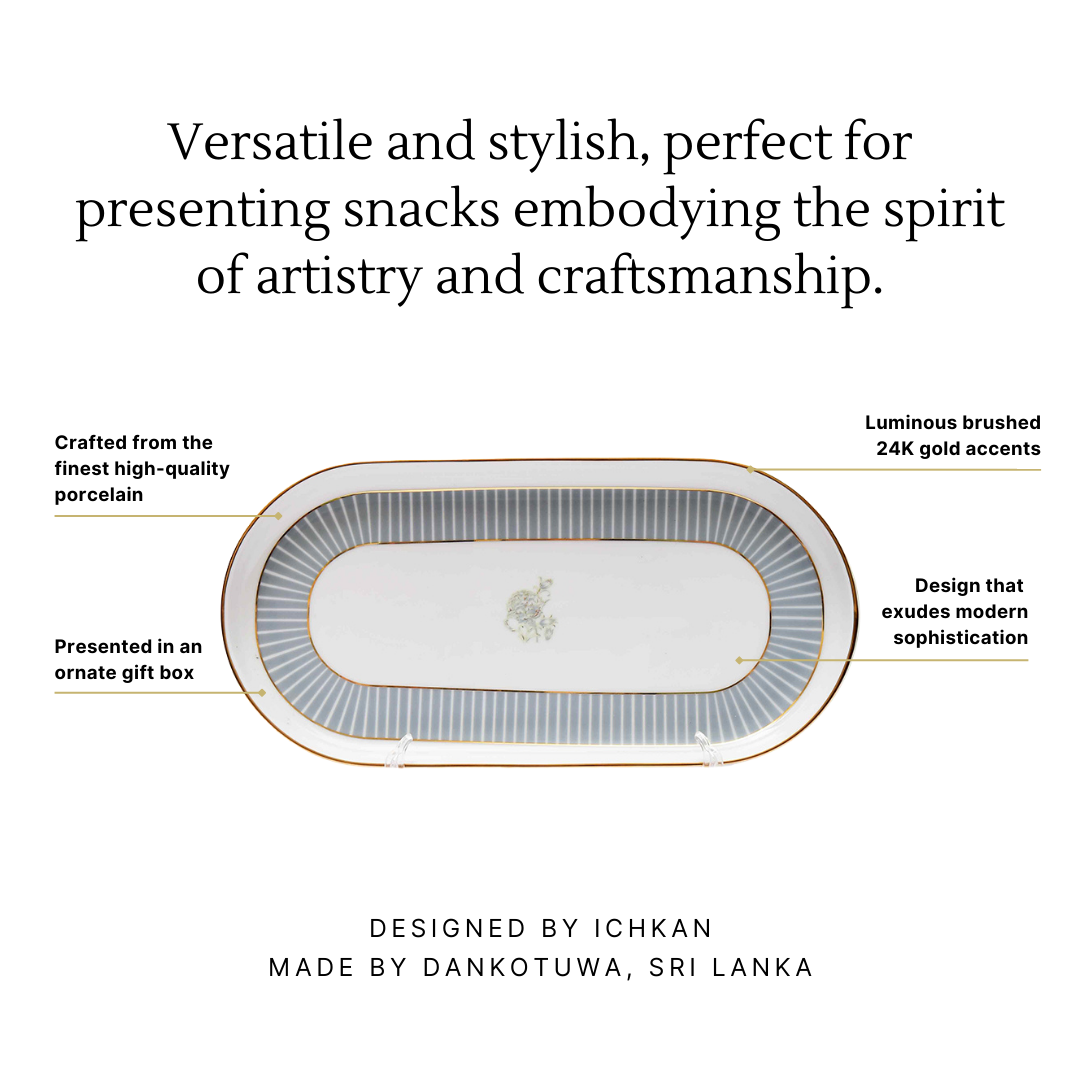 Versatile and stylish, perfect for presenting snacks embodying the spirit of artistry and craftsmanship.

Crafted from the finest high-quality porcelain

Presented in an ornate gift box

Luminous brushed 24K gold accents

Design that exudes modern sophistication

DESIGNED BY ICHKAN
MADE BY DANKOTUWA, SRI LANKA